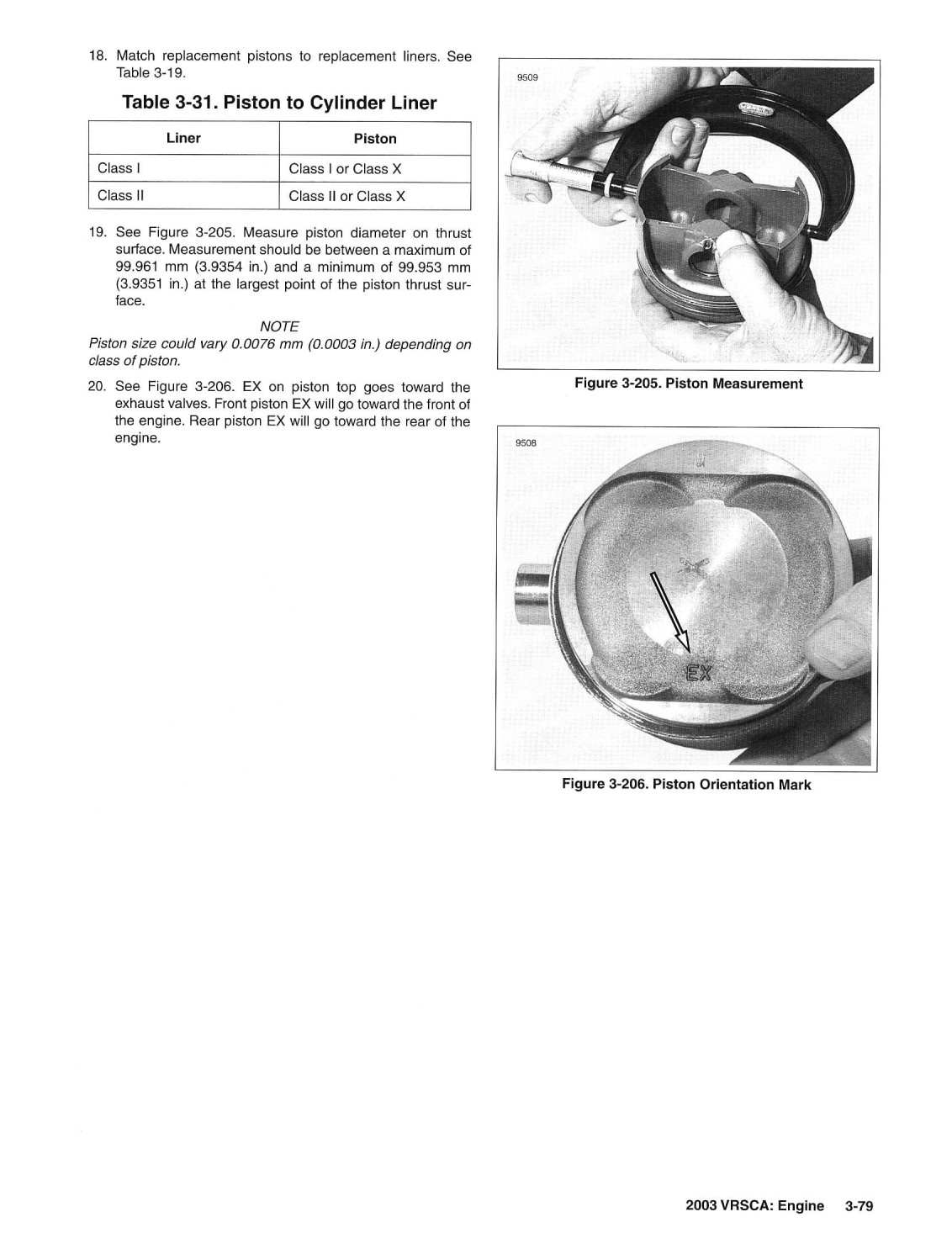 18. Match replacement pistons to replacement liners. See Table 3-19.

Table 3-31. Piston to Cylinder Liner

| Liner | Piston |
|---|---|
| Class I | Class I or Class X |
| Class II | Class II or Class X |

19. See Figure 3-205. Measure piston diameter on thrust surface. Measurement should be between a maximum of 99.961 mm (3.9354 in.) and a minimum of 99.953 mm (3.9351 in.) at the largest point of the piston thrust surface.

NOTE

Piston size could vary 0.0076 mm (0.0003 in.) depending on class of piston.

20. See Figure 3-206. EX on piston top goes toward the exhaust valves. Front piston EX will go toward the front of the engine. Rear piston EX will go toward the rear of the engine.

9509

Figure 3-205. Piston Measurement

9508

EX

Figure 3-206. Piston Orientation Mark

2003 VRSCA: Engine 3-79